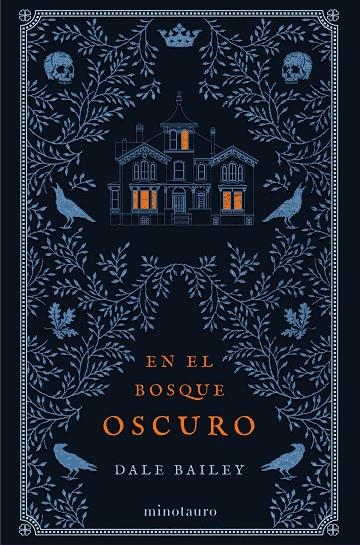 EN EL
BOSQUE
OSCURO

DALE BAILEY

minotauro